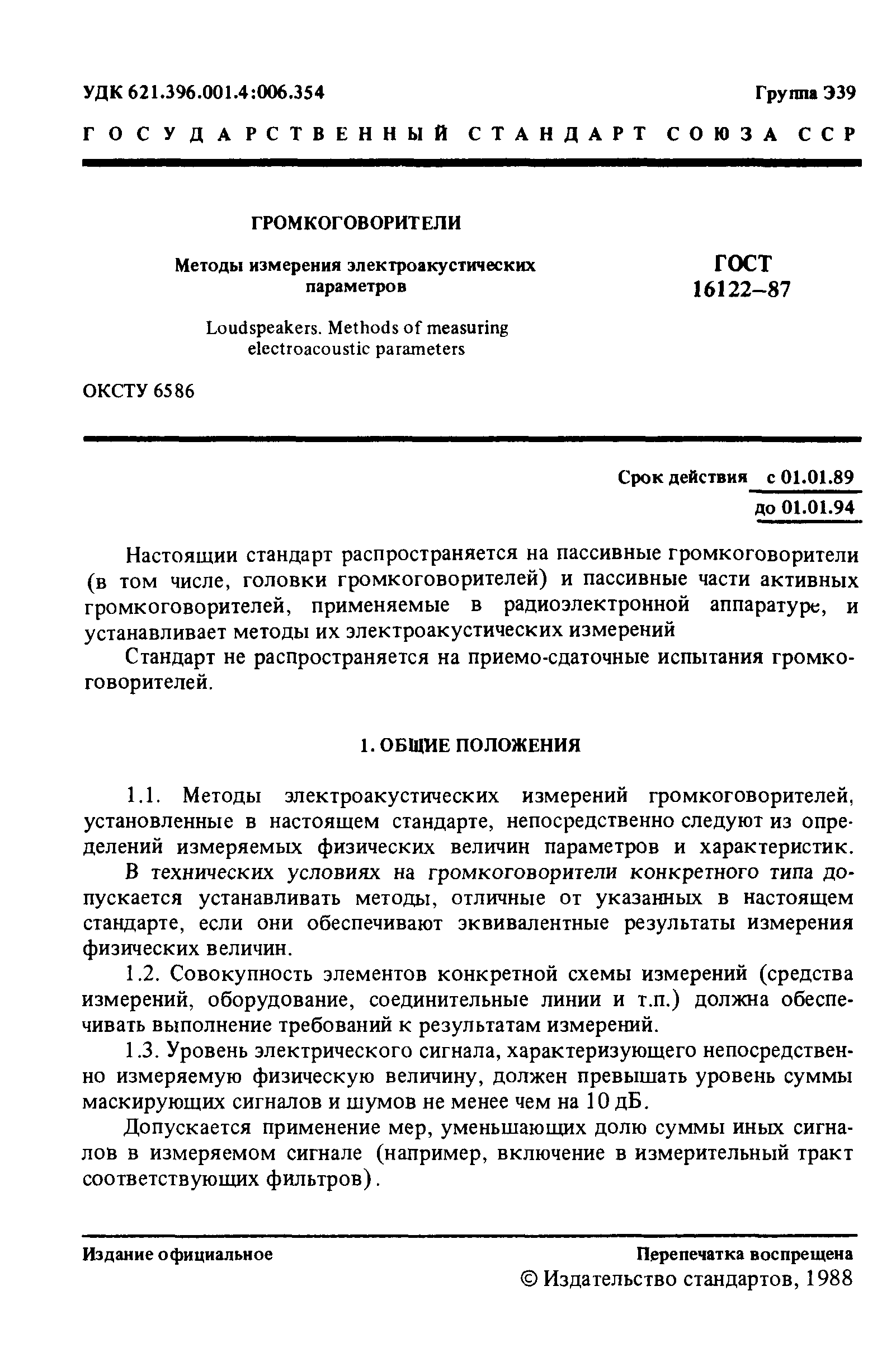 УДК 621.396.001.4:006.354

Группа Э39

ГОСУДАРСТВЕННЫЙ СТАНДАРТ СОЮЗА ССР

ГРОМКОГОВОРИТЕЛИ

Методы измерения электроакустических параметров

Loudspeakers. Methods of measuring electroacoustic parameters

ГОСТ 16122–87

ОКСТУ 6586

Срок действия с 01.01.89
до 01.01.94

Настоящии стандарт распространяется на пассивные громкоговорители (в том числе, головки громкоговорителей) и пассивные части активных громкоговорителей, применяемые в радиоэлектронной аппаратуре, и устанавливает методы их электроакустических измерений

Стандарт не распространяется на приемо-сдаточные испытания громкоговорителей.

1. ОБЩИЕ ПОЛОЖЕНИЯ

1.1. Методы электроакустических измерений громкоговорителей, установленные в настоящем стандарте, непосредственно следуют из определений измеряемых физических величин параметров и характеристик.

В технических условиях на громкоговорители конкретного типа допускается устанавливать методы, отличные от указанных в настоящем стандарте, если они обеспечивают эквивалентные результаты измерения физических величин.

1.2. Совокупность элементов конкретной схемы измерений (средства измерений, оборудование, соединительные линии и т.п.) должна обеспечивать выполнение требований к результатам измерений.

1.3. Уровень электрического сигнала, характеризующего непосредственно измеряемую физическую величину, должен превышать уровень суммы маскирующих сигналов и шумов не менее чем на 10 дБ.

Допускается применение мер, уменьшающих долю суммы иных сигналов в измеряемом сигнале (например, включение в измерительный тракт соответствующих фильтров).

Издание официальное

Перепечатка воспрещена

© Издательство стандартов, 1988